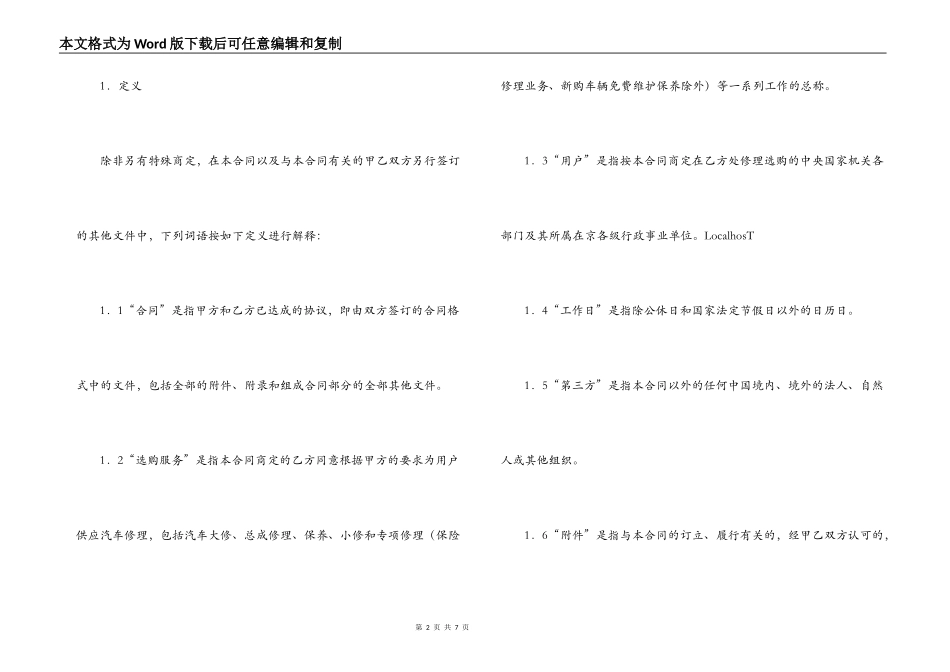 本文格式为Word版下载后可任意编辑和复制

1．定义

除非另有特殊商定，在本合同以及与本合同有关的甲乙双方另行签订的其他文件中，下列词语按如下定义进行解释：

1．1“合同”是指甲方和乙方已达成的协议，即由双方签订的合同格式中的文件，包括全部的附件、附录和组成合同部分的全部其他文件。

1．2“选购服务”是指本合同商定的乙方同意根据甲方的要求为用户供应汽车修理，包括汽车大修、总成修理、保养、小修和专项修理（保险修理业务、新购车辆免费维护保养除外）等一系列工作的总称。

1．3“用户”是指按本合同商定在乙方处修理选购的中央国家机关各部门及其所属在京各级行政事业单位。LocalhosT

1．4“工作日”是指除公休日和国家法定节假日以外的日历日。

1．5“第三方”是指本合同以外的任何中国境内、境外的法人、自然人或其他组织。

1．6“附件”是指与本合同的订立、履行有关的，经甲乙双方认可的，

第 2 页 共 7 页